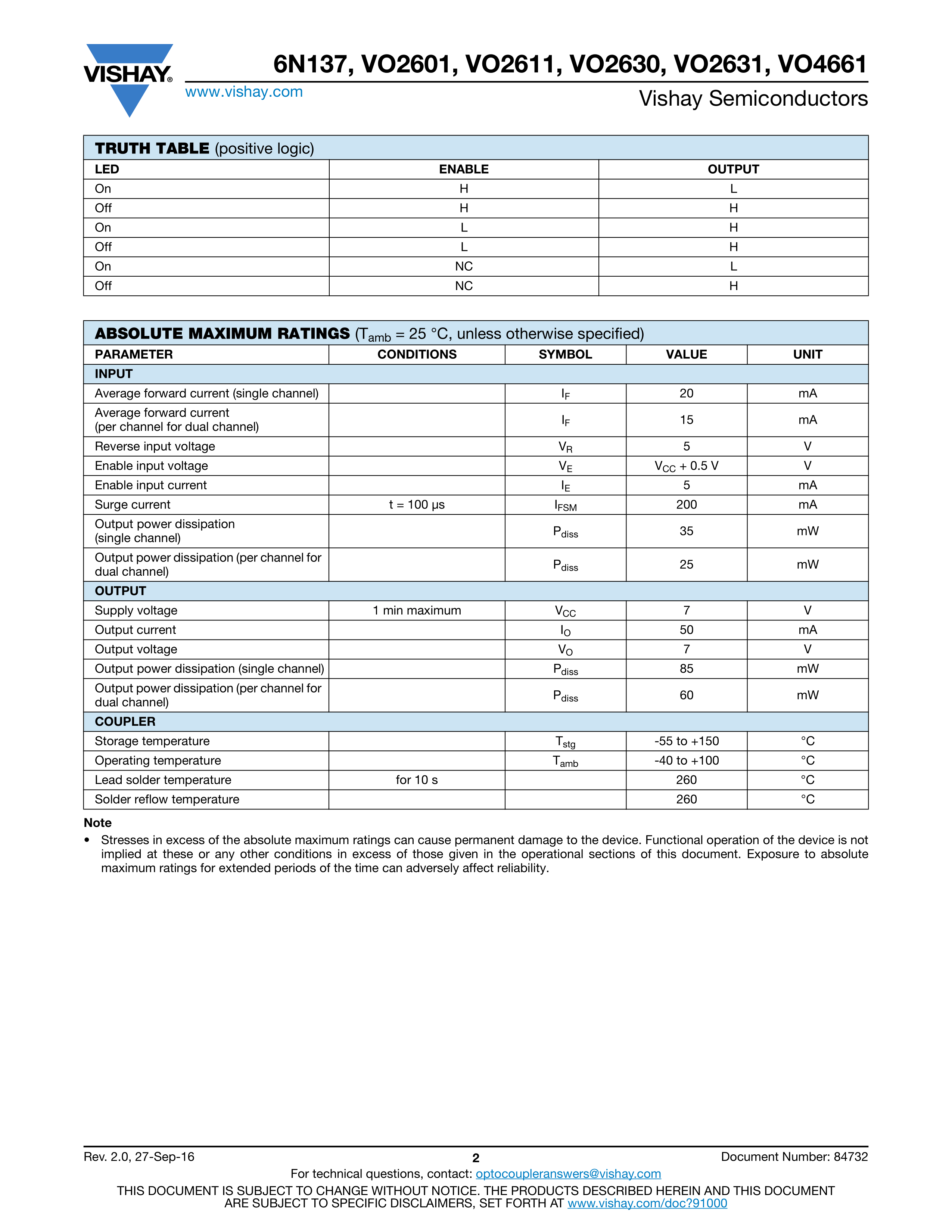 VISHAY®

6N137, VO2601, VO2611, VO2630, VO2631, VO4661

www.vishay.com

Vishay Semiconductors

TRUTH TABLE (positive logic)

| LED | ENABLE | OUTPUT |
|---|---|---|
| On | H | L |
| Off | H | H |
| On | L | H |
| Off | L | H |
| On | NC | L |
| Off | NC | H |

ABSOLUTE MAXIMUM RATINGS ($T_{amb}$ = 25 °C, unless otherwise specified)

| PARAMETER | CONDITIONS | SYMBOL | VALUE | UNIT |
|---|---|---|---|---|
| INPUT | | | | |
| Average forward current (single channel) | | $I_F$ | 20 | mA |
| Average forward current (per channel for dual channel) | | $I_F$ | 15 | mA |
| Reverse input voltage | | $V_R$ | 5 | V |
| Enable input voltage | | $V_E$ | $V_{CC}$ + 0.5 V | V |
| Enable input current | | $I_E$ | 5 | mA |
| Surge current | t = 100 μs | $I_{FSM}$ | 200 | mA |
| Output power dissipation (single channel) | | $P_{diss}$ | 35 | mW |
| Output power dissipation (per channel for dual channel) | | $P_{diss}$ | 25 | mW |
| OUTPUT | | | | |
| Supply voltage | 1 min maximum | $V_{CC}$ | 7 | V |
| Output current | | $I_O$ | 50 | mA |
| Output voltage | | $V_O$ | 7 | V |
| Output power dissipation (single channel) | | $P_{diss}$ | 85 | mW |
| Output power dissipation (per channel for dual channel) | | $P_{diss}$ | 60 | mW |
| COUPLER | | | | |
| Storage temperature | | $T_{stg}$ | -55 to +150 | °C |
| Operating temperature | | $T_{amb}$ | -40 to +100 | °C |
| Lead solder temperature | for 10 s | | 260 | °C |
| Solder reflow temperature | | | 260 | °C |

Note
• Stresses in excess of the absolute maximum ratings can cause permanent damage to the device. Functional operation of the device is not implied at these or any other conditions in excess of those given in the operational sections of this document. Exposure to absolute maximum ratings for extended periods of the time can adversely affect reliability.

Rev. 2.0, 27-Sep-16 2 Document Number: 84732
For technical questions, contact: optocoupleranswers@vishay.com
THIS DOCUMENT IS SUBJECT TO CHANGE WITHOUT NOTICE. THE PRODUCTS DESCRIBED HEREIN AND THIS DOCUMENT ARE SUBJECT TO SPECIFIC DISCLAIMERS, SET FORTH AT www.vishay.com/doc?91000